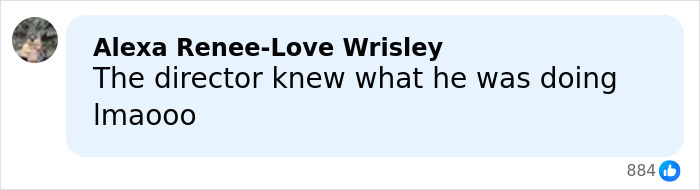 Alexa Renee-Love Wrisley
The director knew what he was doing lmaooo

884